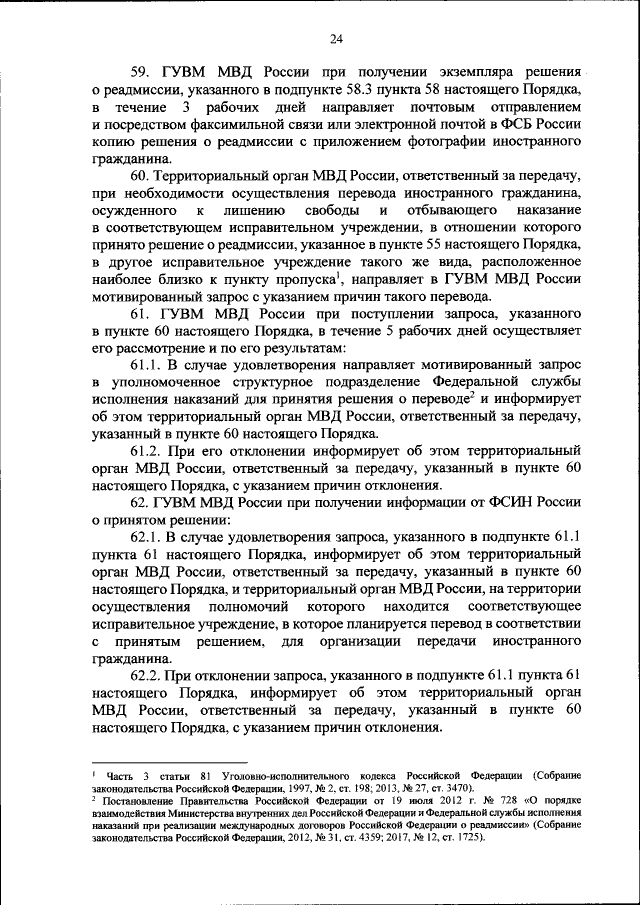 24

59. ГУВМ МВД России при получении экземпляра решения о реадмиссии, указанного в подпункте 58.3 пункта 58 настоящего Порядка, в течение 3 рабочих дней направляет почтовым отправлением и посредством факсимильной связи или электронной почтой в ФСБ России копию решения о реадмиссии с приложением фотографии иностранного гражданина.

60. Территориальный орган МВД России, ответственный за передачу, при необходимости осуществления перевода иностранного гражданина, осужденного к лишению свободы и отбывающего наказание в соответствующем исправительном учреждении, в отношении которого принято решение о реадмиссии, указанное в пункте 55 настоящего Порядка, в другое исправительное учреждение такого же вида, расположенное наиболее близко к пункту пропуска$^1$, направляет в ГУВМ МВД России мотивированный запрос с указанием причин такого перевода.

61. ГУВМ МВД России при поступлении запроса, указанного в пункте 60 настоящего Порядка, в течение 5 рабочих дней осуществляет его рассмотрение и по его результатам:

61.1. В случае удовлетворения направляет мотивированный запрос в уполномоченное структурное подразделение Федеральной службы исполнения наказаний для принятия решения о переводе$^2$ и информирует об этом территориальный орган МВД России, ответственный за передачу, указанный в пункте 60 настоящего Порядка.

61.2. При его отклонении информирует об этом территориальный орган МВД России, ответственный за передачу, указанный в пункте 60 настоящего Порядка, с указанием причин отклонения.

62. ГУВМ МВД России при получении информации от ФСИН России о принятом решении:

62.1. В случае удовлетворения запроса, указанного в подпункте 61.1 пункта 61 настоящего Порядка, информирует об этом территориальный орган МВД России, ответственный за передачу, указанный в пункте 60 настоящего Порядка, и территориальный орган МВД России, на территории осуществления полномочий которого находится соответствующее исправительное учреждение, в которое планируется перевод в соответствии с принятым решением, для организации передачи иностранного гражданина.

62.2. При отклонении запроса, указанного в подпункте 61.1 пункта 61 настоящего Порядка, информирует об этом территориальный орган МВД России, ответственный за передачу, указанный в пункте 60 настоящего Порядка, с указанием причин отклонения.

$^1$ Часть 3 статьи 81 Уголовно-исполнительного кодекса Российской Федерации (Собрание законодательства Российской Федерации, 1997, № 2, ст. 198; 2013, № 27, ст. 3470).
$^2$ Постановление Правительства Российской Федерации от 19 июля 2012 г. № 728 «О порядке взаимодействия Министерства внутренних дел Российской Федерации и Федеральной службы исполнения наказаний при реализации международных договоров Российской Федерации о реадмиссии» (Собрание законодательства Российской Федерации, 2012, № 31, ст. 4359; 2017, № 12, ст. 1725).